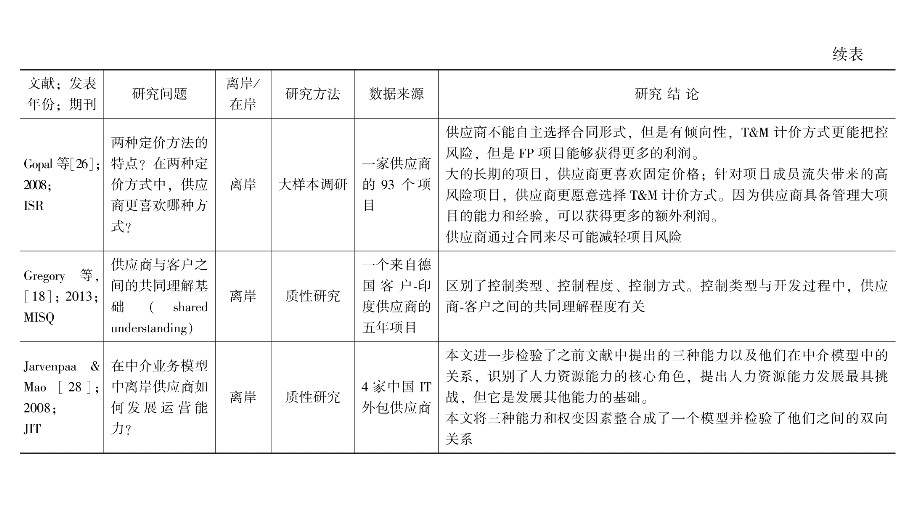 续表

| 文献；发表年份；期刊 | 研究问题 | 离岸/在岸 | 研究方法 | 数据来源 | 研究结论 |
|---|---|---|---|---|---|
| Gopal 等[26]；2008；ISR | 两种定价方法的特点？在两种定价方式中，供应商更喜欢哪种方式？ | 离岸 | 大样本调研 | 一家供应商的 93 个项目 | 供应商不能自主选择合同形式，但是有倾向性，T&M 计价方式更能把控风险，但是 FP 项目能够获得更多的利润。大的长期的项目，供应商更喜欢固定价格；针对项目成员流失带来的高风险项目，供应商更愿意选择 T&M 计价方式。因为供应商具备管理大项目的能力和经验，可以获得更多的额外利润。供应商通过合同来尽可能减轻项目风险 |
| Gregory 等，[18]；2013；MISQ | 供应商与客户之间的共同理解基础（shared understanding） | 离岸 | 质性研究 | 一个来自德国客户-印度供应商的五年项目 | 区别了控制类型、控制程度、控制方式。控制类型与开发过程中，供应商-客户之间的共同理解程度有关 |
| Jarvenpaa & Mao [28]；2008；JIT | 在中介业务模型中离岸供应商如何发展运营能力？ | 离岸 | 质性研究 | 4 家中国 IT 外包供应商 | 本文进一步检验了之前文献中提出的三种能力以及他们在中介模型中的关系，识别了人力资源能力的核心角色，提出人力资源能力发展最具挑战，但它是发展其他能力的基础。本文将三种能力和权变因素整合成了一个模型并检验了他们之间的双向关系 |